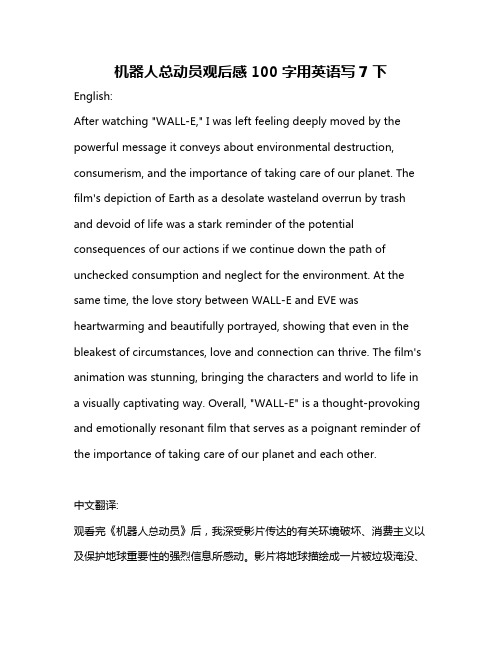 机器人总动员观后感 100 字用英语写 7 下

English:

After watching "WALL-E," I was left feeling deeply moved by the powerful message it conveys about environmental destruction, consumerism, and the importance of taking care of our planet. The film's depiction of Earth as a desolate wasteland overrun by trash and devoid of life was a stark reminder of the potential consequences of our actions if we continue down the path of unchecked consumption and neglect for the environment. At the same time, the love story between WALL-E and EVE was heartwarming and beautifully portrayed, showing that even in the bleakest of circumstances, love and connection can thrive. The film's animation was stunning, bringing the characters and world to life in a visually captivating way. Overall, "WALL-E" is a thought-provoking and emotionally resonant film that serves as a poignant reminder of the importance of taking care of our planet and each other.

中文翻译:

观看完《机器人总动员》后，我深受影片传达的有关环境破坏、消费主义以及保护地球重要性的强烈信息所感动。影片将地球描绘成一片被垃圾淹没、